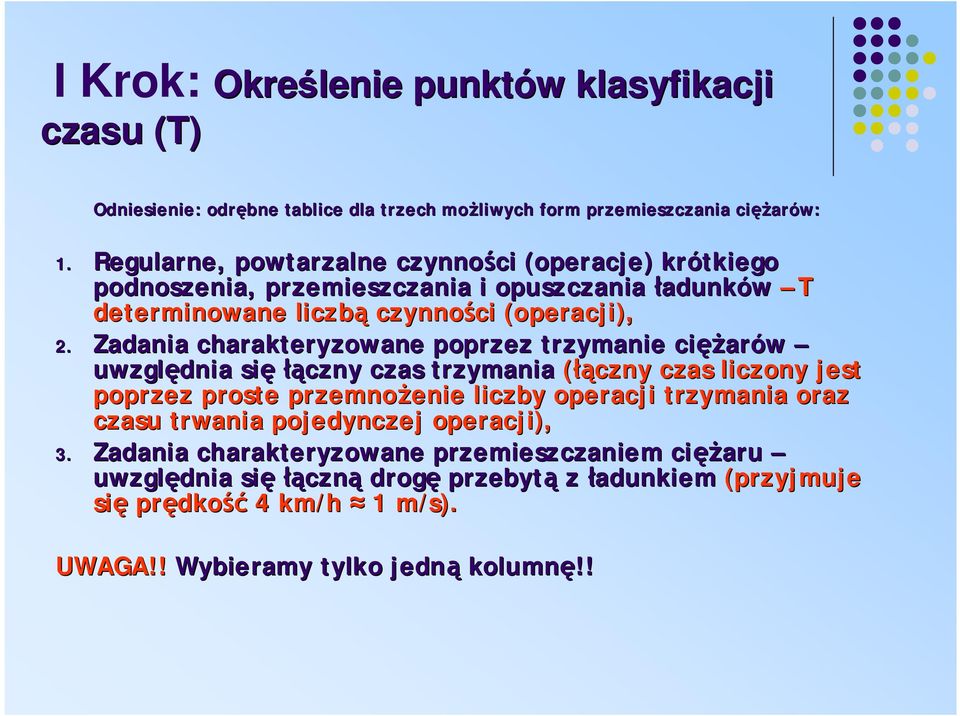 I Krok: Określenie punktów klasyfikacji czasu (T)

Odniesienie: odrębne tablice dla trzech możliwych form przemieszczania ciężarów:

1. Regularne, powtarzalne czynności (operacje) krótkiego podnoszenia, przemieszczania i opuszczania ładunków – T determinowane liczbą czynności (operacji),
2. Zadania charakteryzowane poprzez trzymanie ciężarów – uwzględnia się łączny czas trzymania (łączny czas liczony jest poprzez proste przemnożenie liczby operacji trzymania oraz czasu trwania pojedynczej operacji),
3. Zadania charakteryzowane przemieszczaniem ciężaru – uwzględnia się łączną drogę przebytą z ładunkiem (przyjmuje się prędkość 4 km/h ≈ 1 m/s).

UWAGA!! Wybieramy tylko jedną kolumnę!!